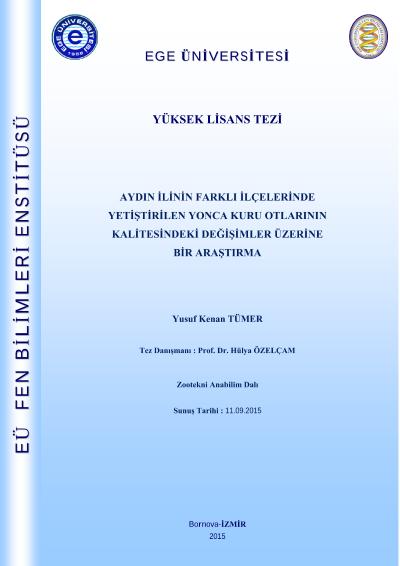 EÜ FEN BİLİMLERİ ENSTİTÜSÜ

EGE ÜNİVERSİTESİ 1955

EGE ÜNİVERSİTESİ

YÜKSEK LİSANS TEZİ

AYDIN İLİNİN FARKLI İLÇELERİNDE YETİŞTİRİLEN YONCA KURU OTLARININ KALİTESİNDEKİ DEĞİŞİMLER ÜZERİNE BİR ARAŞTIRMA

Yusuf Kenan TÜMER

Tez Danışmanı : Prof. Dr. Hülya ÖZELÇAM

Zootekni Anabilim Dalı

Sunuş Tarihi : 11.09.2015

Bornova-İZMİR
2015